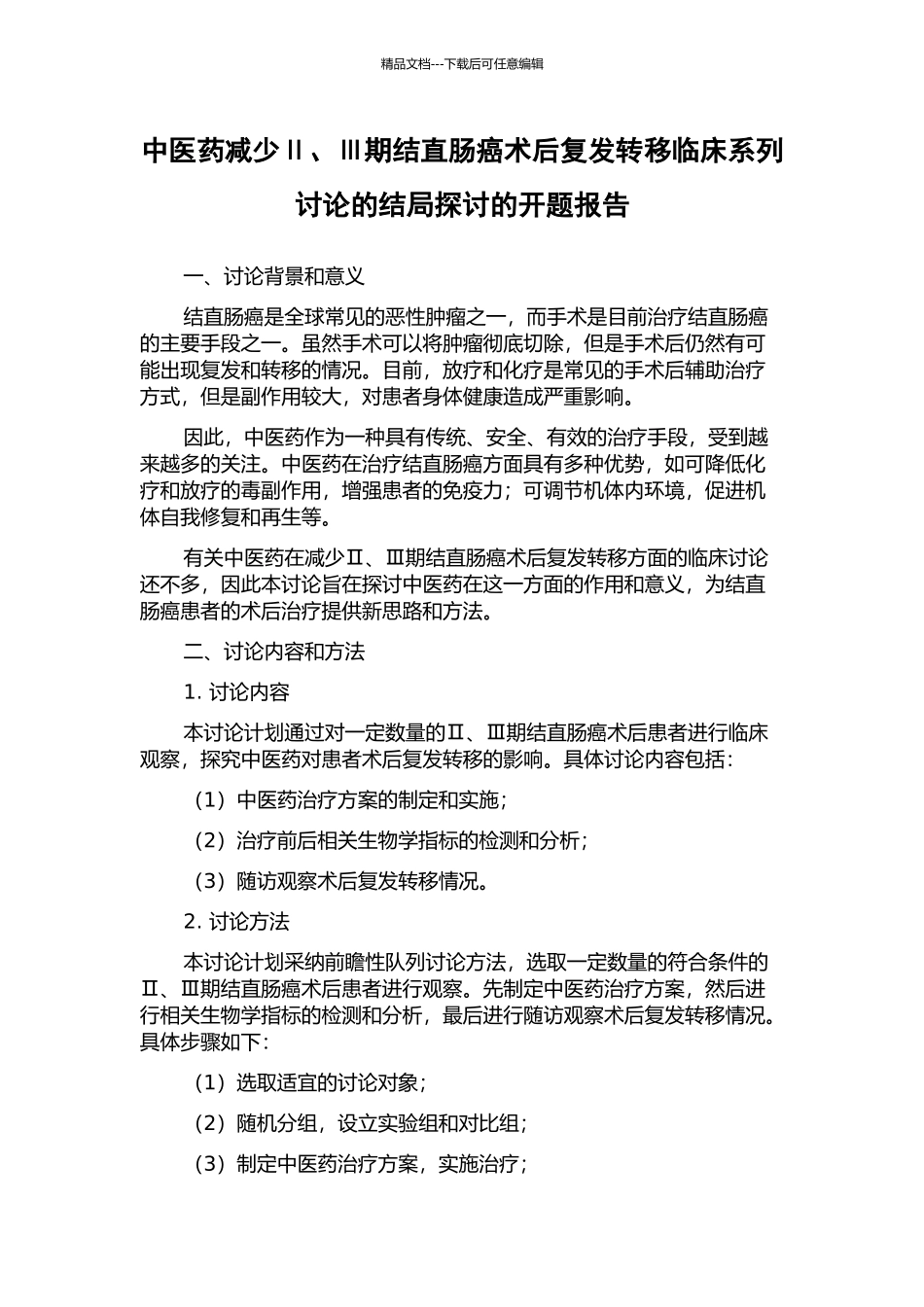 精品文档---下载后可任意编辑

中医药减少Ⅱ、Ⅲ期结直肠癌术后复发转移临床系列讨论的结局探讨的开题报告

一、讨论背景和意义

结直肠癌是全球常见的恶性肿瘤之一，而手术是目前治疗结直肠癌的主要手段之一。虽然手术可以将肿瘤彻底切除，但是手术后仍然有可能出现复发和转移的情况。目前，放疗和化疗是常见的手术后辅助治疗方式，但是副作用较大，对患者身体健康造成严重影响。

因此，中医药作为一种具有传统、安全、有效的治疗手段，受到越来越多的关注。中医药在治疗结直肠癌方面具有多种优势，如可降低化疗和放疗的毒副作用，增强患者的免疫力；可调节机体内环境，促进机体自我修复和再生等。

有关中医药在减少Ⅱ、Ⅲ期结直肠癌术后复发转移方面的临床讨论还不多，因此本讨论旨在探讨中医药在这一方面的作用和意义，为结直肠癌患者的术后治疗提供新思路和方法。

二、讨论内容和方法

1. 讨论内容

本讨论计划通过对一定数量的Ⅱ、Ⅲ期结直肠癌术后患者进行临床观察，探究中医药对患者术后复发转移的影响。具体讨论内容包括：

（1）中医药治疗方案的制定和实施；

（2）治疗前后相关生物学指标的检测和分析；

（3）随访观察术后复发转移情况。

2. 讨论方法

本讨论计划采纳前瞻性队列讨论方法，选取一定数量的符合条件的Ⅱ、Ⅲ期结直肠癌术后患者进行观察。先制定中医药治疗方案，然后进行相关生物学指标的检测和分析，最后进行随访观察术后复发转移情况。具体步骤如下：

（1）选取适宜的讨论对象；

（2）随机分组，设立实验组和对比组；

（3）制定中医药治疗方案，实施治疗；